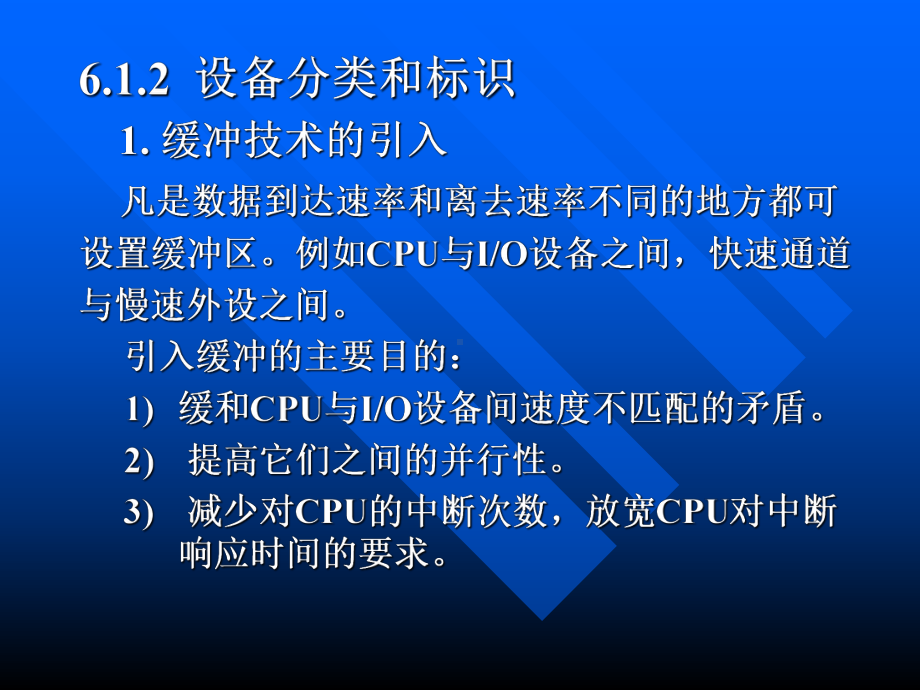 6.1.2 设备分类和标识

1. 缓冲技术的引入

凡是数据到达速率和离去速率不同的地方都可设置缓冲区。例如CPU与I/O设备之间，快速通道与慢速外设之间。

引入缓冲的主要目的：

1) 缓和CPU与I/O设备间速度不匹配的矛盾。

2) 提高它们之间的并行性。

3) 减少对CPU的中断次数，放宽CPU对中断响应时间的要求。